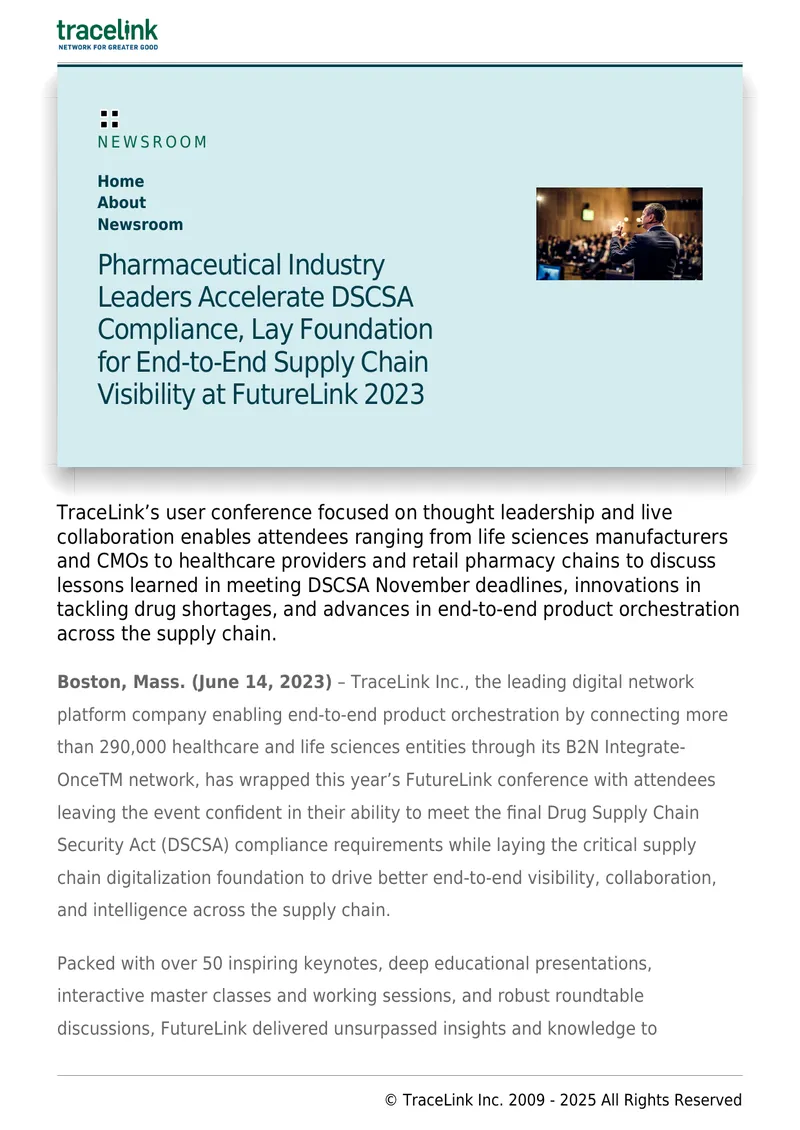 tracelink
NETWORK FOR GREATER GOOD

NEWSROOM

Home
About
Newsroom

Pharmaceutical Industry Leaders Accelerate DSCSA Compliance, Lay Foundation for End-to-End Supply Chain Visibility at FutureLink 2023

TraceLink's user conference focused on thought leadership and live collaboration enables attendees ranging from life sciences manufacturers and CMOs to healthcare providers and retail pharmacy chains to discuss lessons learned in meeting DSCSA November deadlines, innovations in tackling drug shortages, and advances in end-to-end product orchestration across the supply chain.

Boston, Mass. (June 14, 2023) – TraceLink Inc., the leading digital network platform company enabling end-to-end product orchestration by connecting more than 290,000 healthcare and life sciences entities through its B2N Integrate-OnceTM network, has wrapped this year's FutureLink conference with attendees leaving the event confident in their ability to meet the final Drug Supply Chain Security Act (DSCSA) compliance requirements while laying the critical supply chain digitalization foundation to drive better end-to-end visibility, collaboration, and intelligence across the supply chain.

Packed with over 50 inspiring keynotes, deep educational presentations, interactive master classes and working sessions, and robust roundtable discussions, FutureLink delivered unsurpassed insights and knowledge to

© TraceLink Inc. 2009 - 2025 All Rights Reserved